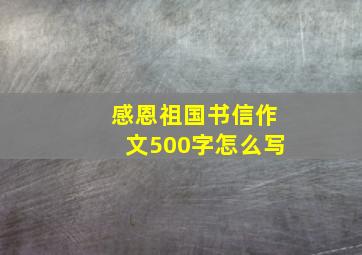 感恩祖国书信作文500字怎么写